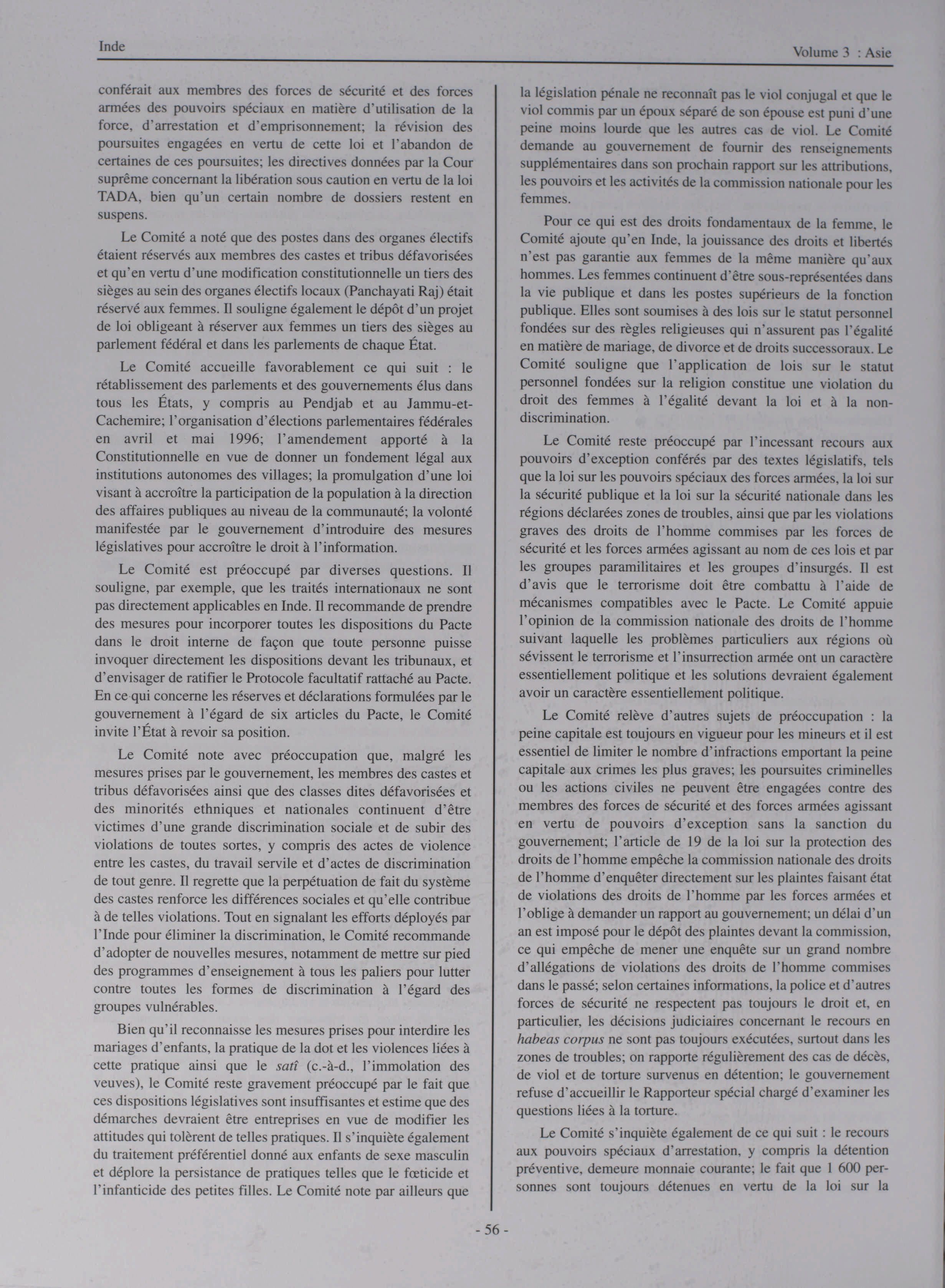 Inde

Volume 3 : Asie

conférait aux membres des forces de sécurité et des forces armées des pouvoirs spéciaux en matière d'utilisation de la force, d'arrestation et d'emprisonnement; la révision des poursuites engagées en vertu de cette loi et l'abandon de certaines de ces poursuites; les directives données par la Cour suprême concernant la libération sous caution en vertu de la loi TADA, bien qu'un certain nombre de dossiers restent en suspens.

Le Comité a noté que des postes dans des organes électifs étaient réservés aux membres des castes et tribus défavorisées et qu'en vertu d'une modification constitutionnelle un tiers des sièges au sein des organes électifs locaux (Panchayati Raj) était réservé aux femmes. Il souligne également le dépôt d'un projet de loi obligeant à réserver aux femmes un tiers des sièges au parlement fédéral et dans les parlements de chaque État.

Le Comité accueille favorablement ce qui suit : le rétablissement des parlements et des gouvernements élus dans tous les États, y compris au Pendjab et au Jammu-et-Cachemire; l'organisation d'élections parlementaires fédérales en avril et mai 1996; l'amendement apporté à la Constitutionnelle en vue de donner un fondement légal aux institutions autonomes des villages; la promulgation d'une loi visant à accroître la participation de la population à la direction des affaires publiques au niveau de la communauté; la volonté manifestée par le gouvernement d'introduire des mesures législatives pour accroître le droit à l'information.

Le Comité est préoccupé par diverses questions. Il souligne, par exemple, que les traités internationaux ne sont pas directement applicables en Inde. Il recommande de prendre des mesures pour incorporer toutes les dispositions du Pacte dans le droit interne de façon que toute personne puisse invoquer directement les dispositions devant les tribunaux, et d'envisager de ratifier le Protocole facultatif rattaché au Pacte. En ce qui concerne les réserves et déclarations formulées par le gouvernement à l'égard de six articles du Pacte, le Comité invite l'État à revoir sa position.

Le Comité note avec préoccupation que, malgré les mesures prises par le gouvernement, les membres des castes et tribus défavorisées ainsi que des classes dites défavorisées et des minorités ethniques et nationales continuent d'être victimes d'une grande discrimination sociale et de subir des violations de toutes sortes, y compris des actes de violence entre les castes, du travail servile et d'actes de discrimination de tout genre. Il regrette que la perpétuation de fait du système des castes renforce les différences sociales et qu'elle contribue à de telles violations. Tout en signalant les efforts déployés par l'Inde pour éliminer la discrimination, le Comité recommande d'adopter de nouvelles mesures, notamment de mettre sur pied des programmes d'enseignement à tous les paliers pour lutter contre toutes les formes de discrimination à l'égard des groupes vulnérables.

Bien qu'il reconnaisse les mesures prises pour interdire les mariages d'enfants, la pratique de la dot et les violences liées à cette pratique ainsi que le satî (c.-à-d., l'immolation des veuves), le Comité reste gravement préoccupé par le fait que ces dispositions législatives sont insuffisantes et estime que des démarches devraient être entreprises en vue de modifier les attitudes qui tolèrent de telles pratiques. Il s'inquiète également du traitement préférentiel donné aux enfants de sexe masculin et déplore la persistance de pratiques telles que le fœticide et l'infanticide des petites filles. Le Comité note par ailleurs que la législation pénale ne reconnaît pas le viol conjugal et que le viol commis par un époux séparé de son épouse est puni d'une peine moins lourde que les autres cas de viol. Le Comité demande au gouvernement de fournir des renseignements supplémentaires dans son prochain rapport sur les attributions, les pouvoirs et les activités de la commission nationale pour les femmes.

Pour ce qui est des droits fondamentaux de la femme, le Comité ajoute qu'en Inde, la jouissance des droits et libertés n'est pas garantie aux femmes de la même manière qu'aux hommes. Les femmes continuent d'être sous-représentées dans la vie publique et dans les postes supérieurs de la fonction publique. Elles sont soumises à des lois sur le statut personnel fondées sur des règles religieuses qui n'assurent pas l'égalité en matière de mariage, de divorce et de droits successoraux. Le Comité souligne que l'application de lois sur le statut personnel fondées sur la religion constitue une violation du droit des femmes à l'égalité devant la loi et à la non-discrimination.

Le Comité reste préoccupé par l'incessant recours aux pouvoirs d'exception conférés par des textes législatifs, tels que la loi sur les pouvoirs spéciaux des forces armées, la loi sur la sécurité publique et la loi sur la sécurité nationale dans les régions déclarées zones de troubles, ainsi que par les violations graves des droits de l'homme commises par les forces de sécurité et les forces armées agissant au nom de ces lois et par les groupes paramilitaires et les groupes d'insurgés. Il est d'avis que le terrorisme doit être combattu à l'aide de mécanismes compatibles avec le Pacte. Le Comité appuie l'opinion de la commission nationale des droits de l'homme suivant laquelle les problèmes particuliers aux régions où sévissent le terrorisme et l'insurrection armée ont un caractère essentiellement politique et les solutions devraient également avoir un caractère essentiellement politique.

Le Comité relève d'autres sujets de préoccupation : la peine capitale est toujours en vigueur pour les mineurs et il est essentiel de limiter le nombre d'infractions emportant la peine capitale aux crimes les plus graves; les poursuites criminelles ou les actions civiles ne peuvent être engagées contre des membres des forces de sécurité et des forces armées agissant en vertu de pouvoirs d'exception sans la sanction du gouvernement; l'article de 19 de la loi sur la protection des droits de l'homme empêche la commission nationale des droits de l'homme d'enquêter directement sur les plaintes faisant état de violations des droits de l'homme par les forces armées et l'oblige à demander un rapport au gouvernement; un délai d'un an est imposé pour le dépôt des plaintes devant la commission, ce qui empêche de mener une enquête sur un grand nombre d'allégations de violations des droits de l'homme commises dans le passé; selon certaines informations, la police et d'autres forces de sécurité ne respectent pas toujours le droit et, en particulier, les décisions judiciaires concernant le recours en habeas corpus ne sont pas toujours exécutées, surtout dans les zones de troubles; on rapporte régulièrement des cas de décès, de viol et de torture survenus en détention; le gouvernement refuse d'accueillir le Rapporteur spécial chargé d'examiner les questions liées à la torture.

Le Comité s'inquiète également de ce qui suit : le recours aux pouvoirs spéciaux d'arrestation, y compris la détention préventive, demeure monnaie courante; le fait que 1 600 personnes sont toujours détenues en vertu de la loi sur la

- 56 -